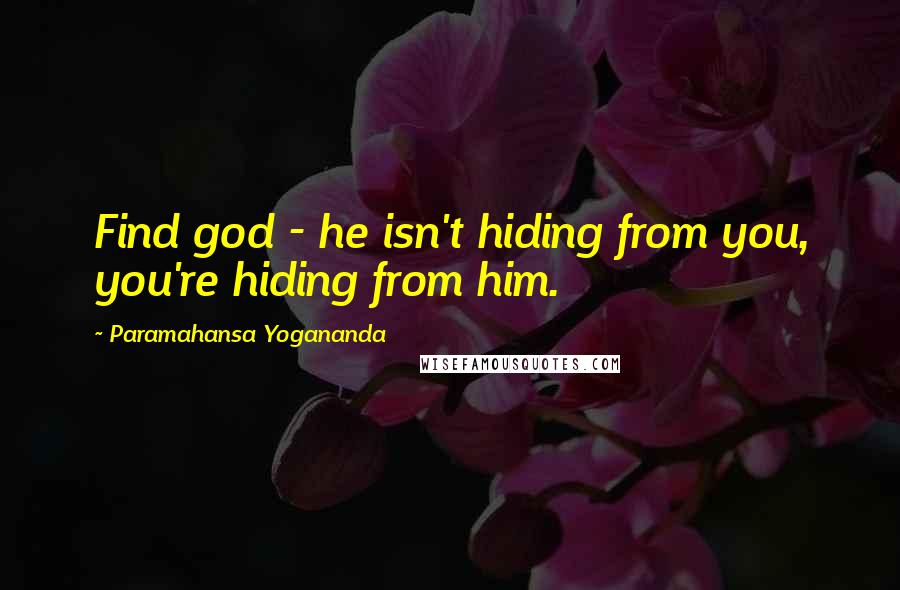 Find god - he isn't hiding from you, you're hiding from him.

- Paramahansa Yogananda

WISEFAMOUSQUOTES.COM